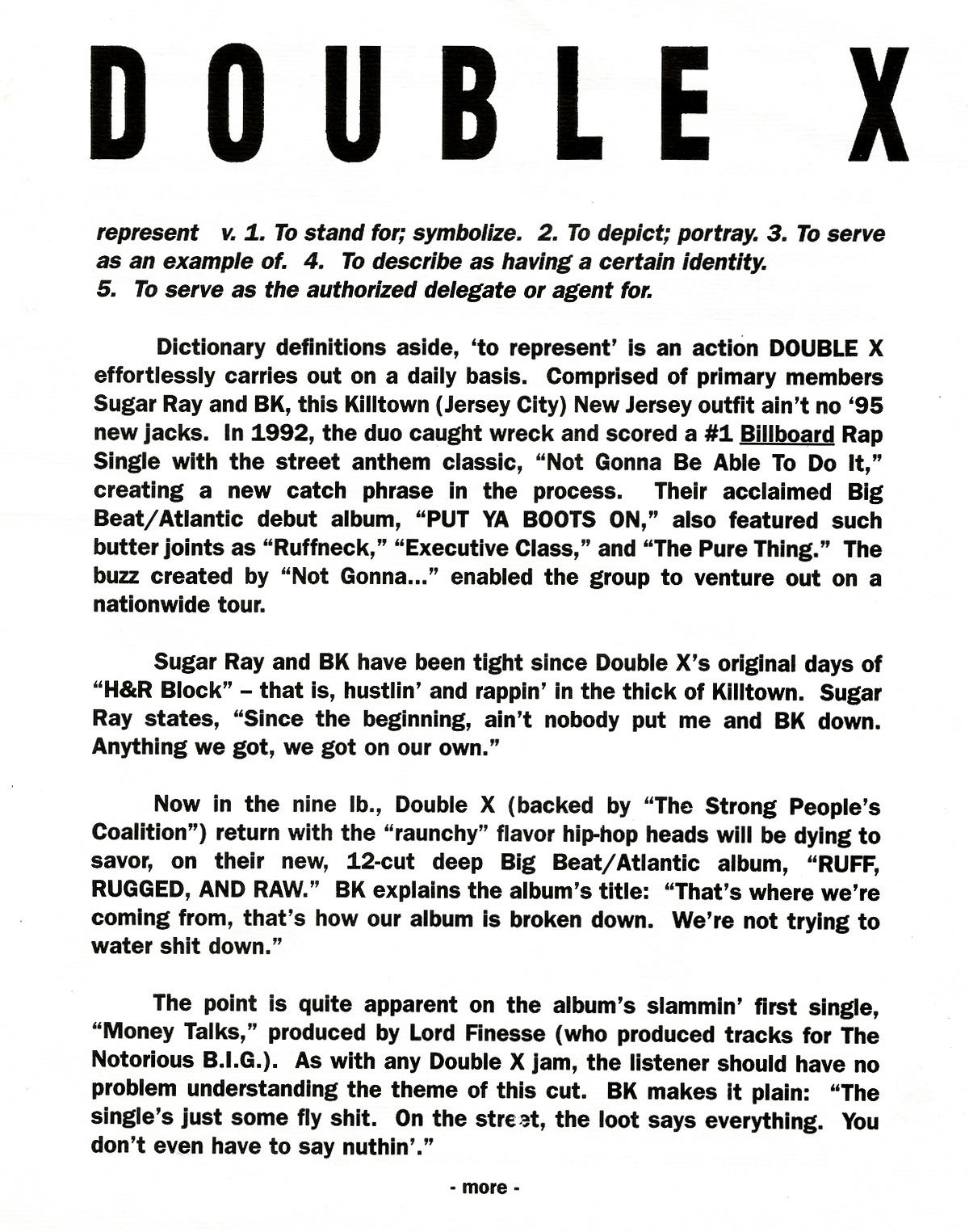 DOUBLE X

represent v. 1. To stand for; symbolize. 2. To depict; portray. 3. To serve as an example of. 4. To describe as having a certain identity. 5. To serve as the authorized delegate or agent for.

Dictionary definitions aside, 'to represent' is an action DOUBLE X effortlessly carries out on a daily basis. Comprised of primary members Sugar Ray and BK, this Killtown (Jersey City) New Jersey outfit ain't no '95 new jacks. In 1992, the duo caught wreck and scored a #1 Billboard Rap Single with the street anthem classic, "Not Gonna Be Able To Do It," creating a new catch phrase in the process. Their acclaimed Big Beat/Atlantic debut album, "PUT YA BOOTS ON," also featured such butter joints as "Ruffneck," "Executive Class," and "The Pure Thing." The buzz created by "Not Gonna..." enabled the group to venture out on a nationwide tour.

Sugar Ray and BK have been tight since Double X's original days of "H&R Block" – that is, hustlin' and rappin' in the thick of Killtown. Sugar Ray states, "Since the beginning, ain't nobody put me and BK down. Anything we got, we got on our own."

Now in the nine lb., Double X (backed by "The Strong People's Coalition") return with the "raunchy" flavor hip-hop heads will be dying to savor, on their new, 12-cut deep Big Beat/Atlantic album, "RUFF, RUGGED, AND RAW." BK explains the album's title: "That's where we're coming from, that's how our album is broken down. We're not trying to water shit down."

The point is quite apparent on the album's slammin' first single, "Money Talks," produced by Lord Finesse (who produced tracks for The Notorious B.I.G.). As with any Double X jam, the listener should have no problem understanding the theme of this cut. BK makes it plain: "The single's just some fly shit. On the street, the loot says everything. You don't even have to say nuthin'."

- more -